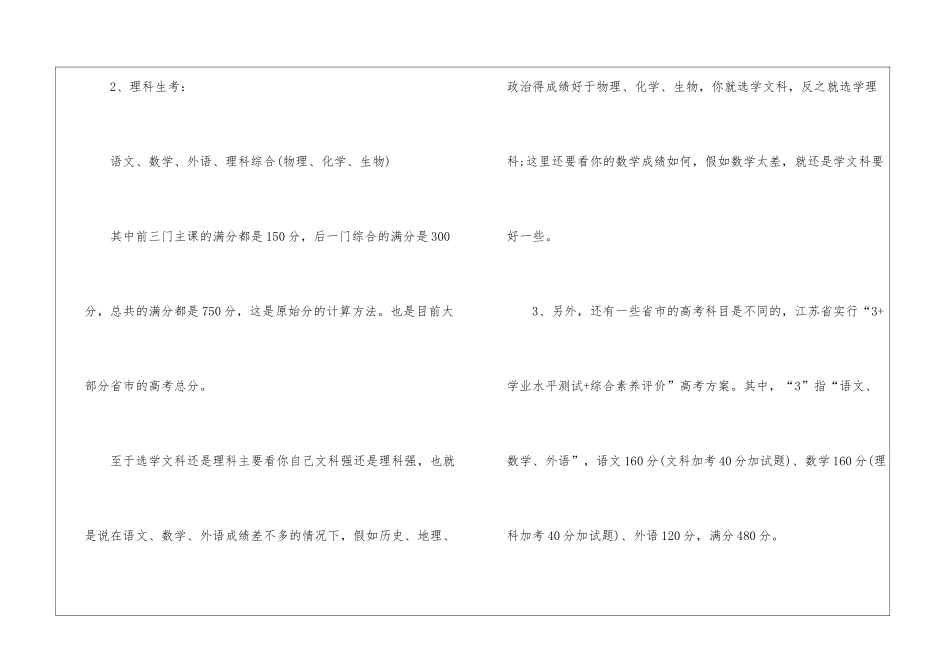 2、理科生考：

语文、数学、外语、理科综合(物理、化学、生物)

其中前三门主课的满分都是150分，后一门综合的满分是300分，总共的满分都是750分，这是原始分的计算方法。也是目前大部分省市的高考总分。

至于选学文科还是理科主要看你自己文科强还是理科强，也就是说在语文、数学、外语成绩差不多的情况下，假如历史、地理、政治得成绩好于物理、化学、生物，你就选学文科，反之就选学理科;这里还要看你的数学成绩如何，假如数学太差，就还是学文科要好一些。

3、另外，还有一些省市的高考科目是不同的，江苏省实行“3+学业水平测试+综合素养评价”高考方案。其中，“3”指“语文、数学、外语”，语文160分(文科加考40分加试题)、数学160分(理科加考40分加试题)、外语120分，满分480分。